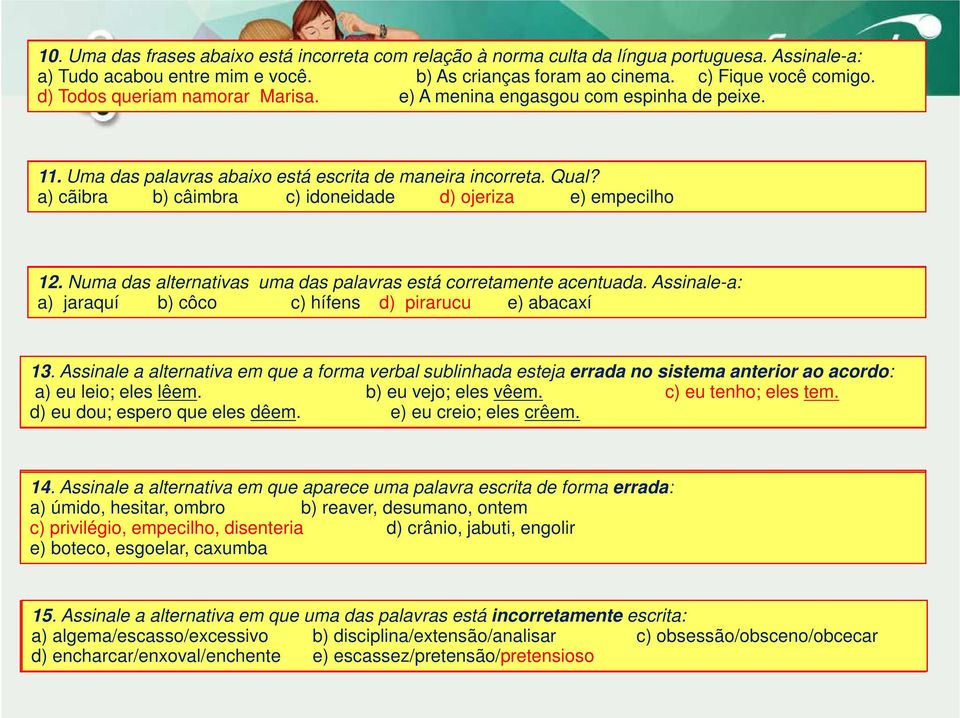 10. Uma das frases abaixo está incorreta com relação à norma culta da língua portuguesa. Assinale-a:
a) Tudo acabou entre mim e você. b) As crianças foram ao cinema. c) Fique você comigo.
d) Todos queriam namorar Marisa. e) A menina engasgou com espinha de peixe.

11. Uma das palavras abaixo está escrita de maneira incorreta. Qual?
a) cãibra b) câimbra c) idoneidade d) ojeriza e) empecilho

12. Numa das alternativas uma das palavras está corretamente acentuada. Assinale-a:
a) jaraquí b) côco c) hífens d) pirarucu e) abacaxí

13. Assinale a alternativa em que a forma verbal sublinhada esteja errada no sistema anterior ao acordo:
a) eu leio; eles lêem. b) eu vejo; eles vêem. c) eu tenho; eles tem.
d) eu dou; espero que eles dêem. e) eu creio; eles crêem.

14. Assinale a alternativa em que aparece uma palavra escrita de forma errada:
a) úmido, hesitar, ombro b) reaver, desumano, ontem
c) privilégio, empecilho, disenteria d) crânio, jabuti, engolir
e) boteco, esgoelar, caxumba

15. Assinale a alternativa em que uma das palavras está incorretamente escrita:
a) algema/escasso/excessivo b) disciplina/extensão/analisar c) obsessão/obsceno/obcecar
d) encharcar/enxoval/enchente e) escassez/pretensão/pretensioso